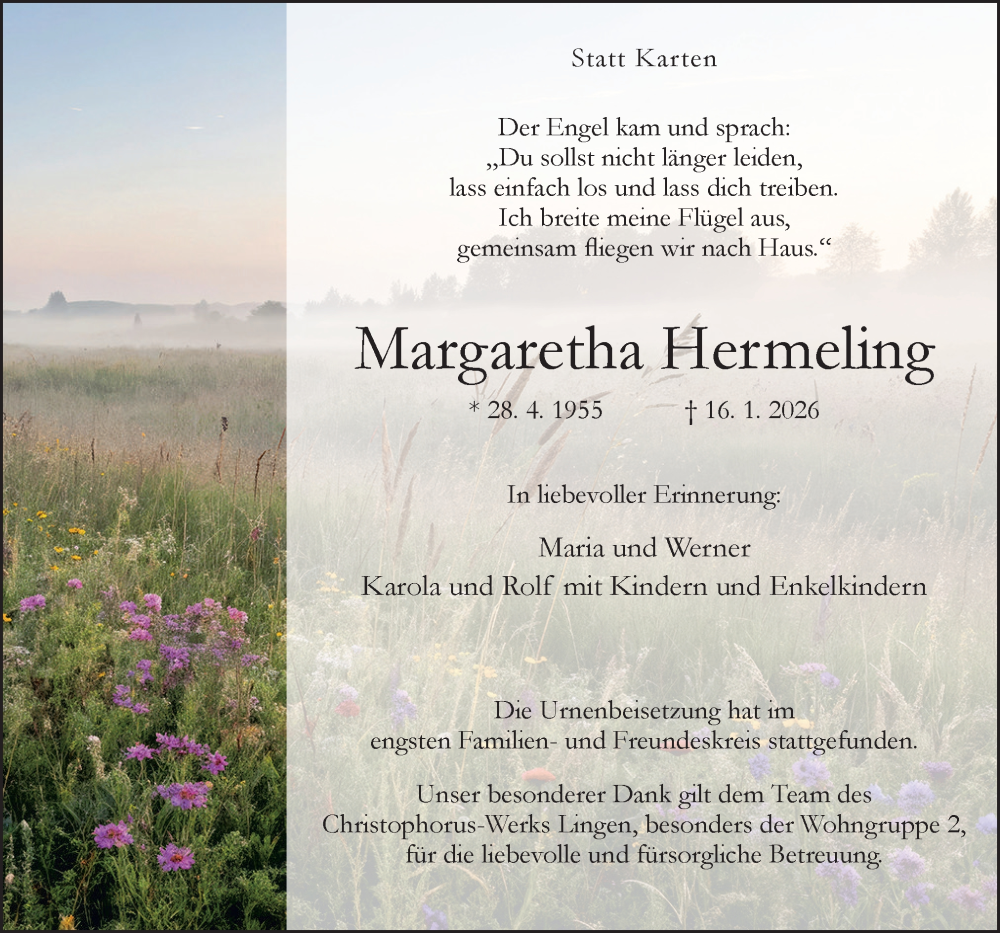 Statt Karten

Der Engel kam und sprach:
„Du sollst nicht länger leiden,
lass einfach los und lass dich treiben.
Ich breite meine Flügel aus,
gemeinsam fliegen wir nach Haus.“

Margaretha Hermeling

* 28. 4. 1955 † 16. 1. 2026

In liebevoller Erinnerung:

Maria und Werner
Karola und Rolf mit Kindern und Enkelkindern

Die Urnenbeisetzung hat im engsten Familien- und Freundeskreis stattgefunden.

Unser besonderer Dank gilt dem Team des Christophorus-Werks Lingen, besonders der Wohngruppe 2, für die liebevolle und fürsorgliche Betreuung.